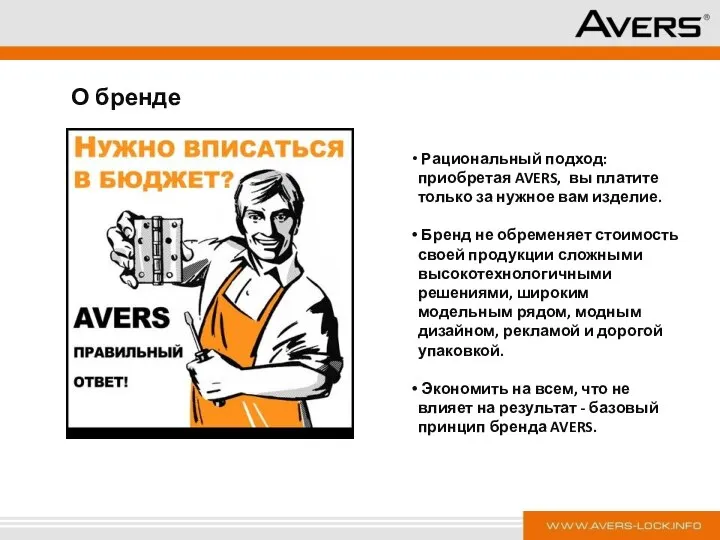 AVERS®

О бренде

НУЖНО ВПИСАТЬСЯ В БЮДЖЕТ?

AVERS
ПРАВИЛЬНЫЙ
ОТВЕТ!

• Рациональный подход: приобретая AVERS, вы платите только за нужное вам изделие.

• Бренд не обременяет стоимость своей продукции сложными высокотехнологичными решениями, широким модельным рядом, модным дизайном, рекламой и дорогой упаковкой.

• Экономить на всем, что не влияет на результат - базовый принцип бренда AVERS.

WWW.AVERS-LOCK.INFO